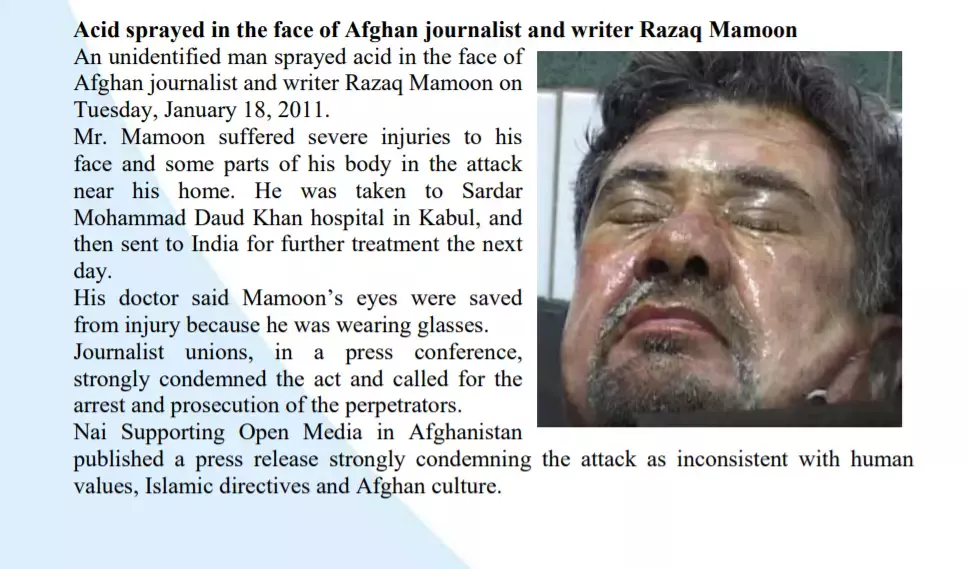 **Acid sprayed in the face of Afghan journalist and writer Razaq Mamoon**

An unidentified man sprayed acid in the face of Afghan journalist and writer Razaq Mamoon on Tuesday, January 18, 2011.

Mr. Mamoon suffered severe injuries to his face and some parts of his body in the attack near his home. He was taken to Sardar Mohammad Daud Khan hospital in Kabul, and then sent to India for further treatment the next day.

His doctor said Mamoon's eyes were saved from injury because he was wearing glasses.

Journalist unions, in a press conference, strongly condemned the act and called for the arrest and prosecution of the perpetrators.

Nai Supporting Open Media in Afghanistan published a press release strongly condemning the attack as inconsistent with human values, Islamic directives and Afghan culture.